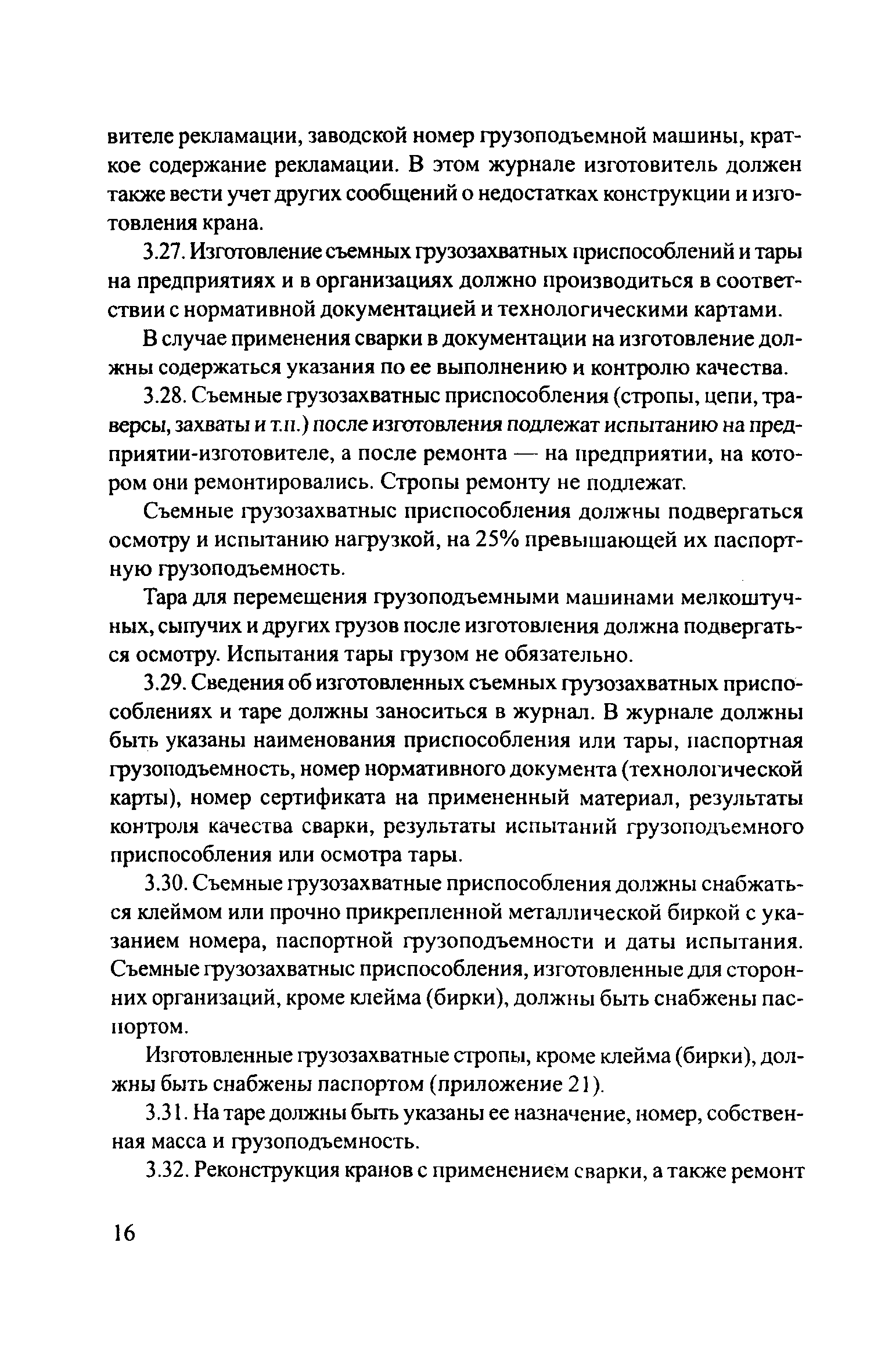 вителе рекламации, заводской номер грузоподъемной машины, краткое содержание рекламации. В этом журнале изготовитель должен также вести учет других сообщений о недостатках конструкции и изготовления крана.

3.27. Изготовление съемных грузозахватных приспособлений и тары на предприятиях и в организациях должно производиться в соответствии с нормативной документацией и технологическими картами.

В случае применения сварки в документации на изготовление должны содержаться указания по ее выполнению и контролю качества.

3.28. Съемные грузозахватные приспособления (стропы, цепи, траверсы, захваты и т.п.) после изготовления подлежат испытанию на предприятии-изготовителе, а после ремонта — на предприятии, на котором они ремонтировались. Стропы ремонту не подлежат.

Съемные грузозахватные приспособления должны подвергаться осмотру и испытанию нагрузкой, на 25% превышающей их паспортную грузоподъемность.

Тара для перемещения грузоподъемными машинами мелкоштучных, сыпучих и других грузов после изготовления должна подвергаться осмотру. Испытания тары грузом не обязательно.

3.29. Сведения об изготовленных съемных грузозахватных приспособлениях и таре должны заноситься в журнал. В журнале должны быть указаны наименования приспособления или тары, паспортная грузоподъемность, номер нормативного документа (технологической карты), номер сертификата на примененный материал, результаты контроля качества сварки, результаты испытаний грузоподъемного приспособления или осмотра тары.

3.30. Съемные грузозахватные приспособления должны снабжаться клеймом или прочно прикрепленной металлической биркой с указанием номера, паспортной грузоподъемности и даты испытания. Съемные грузозахватные приспособления, изготовленные для сторонних организаций, кроме клейма (бирки), должны быть снабжены паспортом.

Изготовленные грузозахватные стропы, кроме клейма (бирки), должны быть снабжены паспортом (приложение 21).

3.31. На таре должны быть указаны ее назначение, номер, собственная масса и грузоподъемность.

3.32. Реконструкция кранов с применением сварки, а также ремонт

16